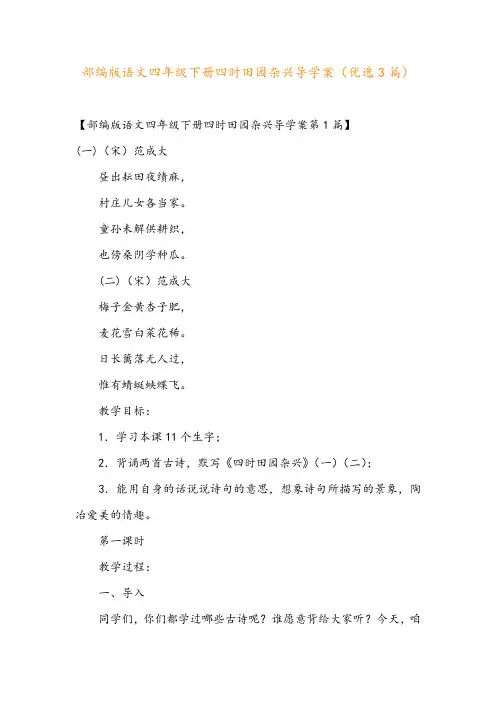 部编版语文四年级下册四时田园杂兴导学案（优选3篇）

【部编版语文四年级下册四时田园杂兴导学案第1篇】

(一)（宋）范成大

昼出耘田夜绩麻，

村庄儿女各当家。

童孙未解供耕织，

也傍桑阴学种瓜。

(二)（宋）范成大

梅子金黄杏子肥，

麦花雪白菜花稀。

日长篱落无人过，

惟有蜻蜓蛱蝶飞。

教学目标：

1．学习本课11个生字；

2．背诵两首古诗，默写《四时田园杂兴》(一)(二)；

3．能用自身的话说说诗句的意思，想象诗句所描写的景象，陶冶爱美的情趣。

第一课时

教学过程：

一、导入

同学们，你们都学过哪些古诗呢？谁愿意背给大家听？今天，咱